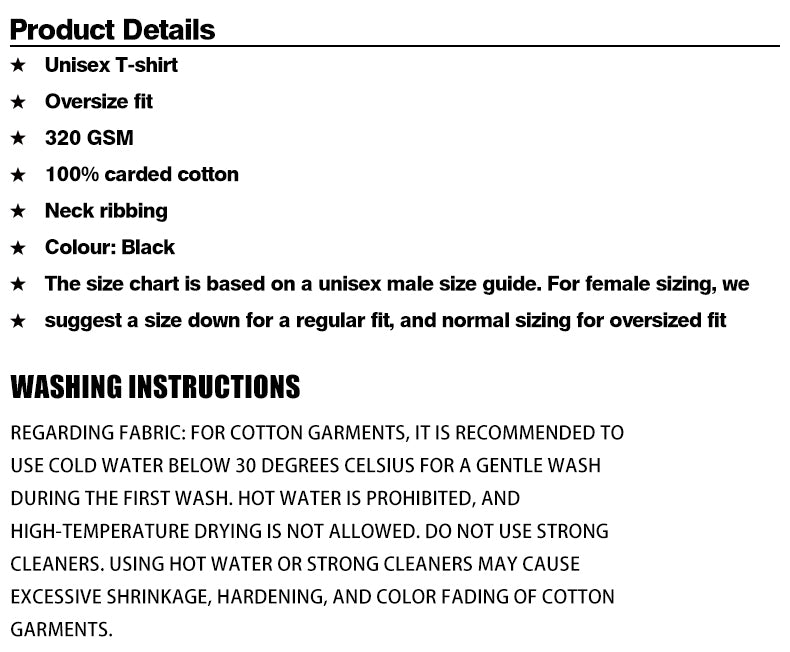 Product Details

★ Unisex T-shirt

★ Oversize fit

★ 320 GSM

★ 100% carded cotton

★ Neck ribbing

★ Colour: Black

★ The size chart is based on a unisex male size guide. For female sizing, we

★ suggest a size down for a regular fit, and normal sizing for oversized fit

WASHING INSTRUCTIONS

REGARDING FABRIC: FOR COTTON GARMENTS, IT IS RECOMMENDED TO USE COLD WATER BELOW 30 DEGREES CELSIUS FOR A GENTLE WASH DURING THE FIRST WASH. HOT WATER IS PROHIBITED, AND HIGH-TEMPERATURE DRYING IS NOT ALLOWED. DO NOT USE STRONG CLEANERS. USING HOT WATER OR STRONG CLEANERS MAY CAUSE EXCESSIVE SHRINKAGE, HARDENING, AND COLOR FADING OF COTTON GARMENTS.